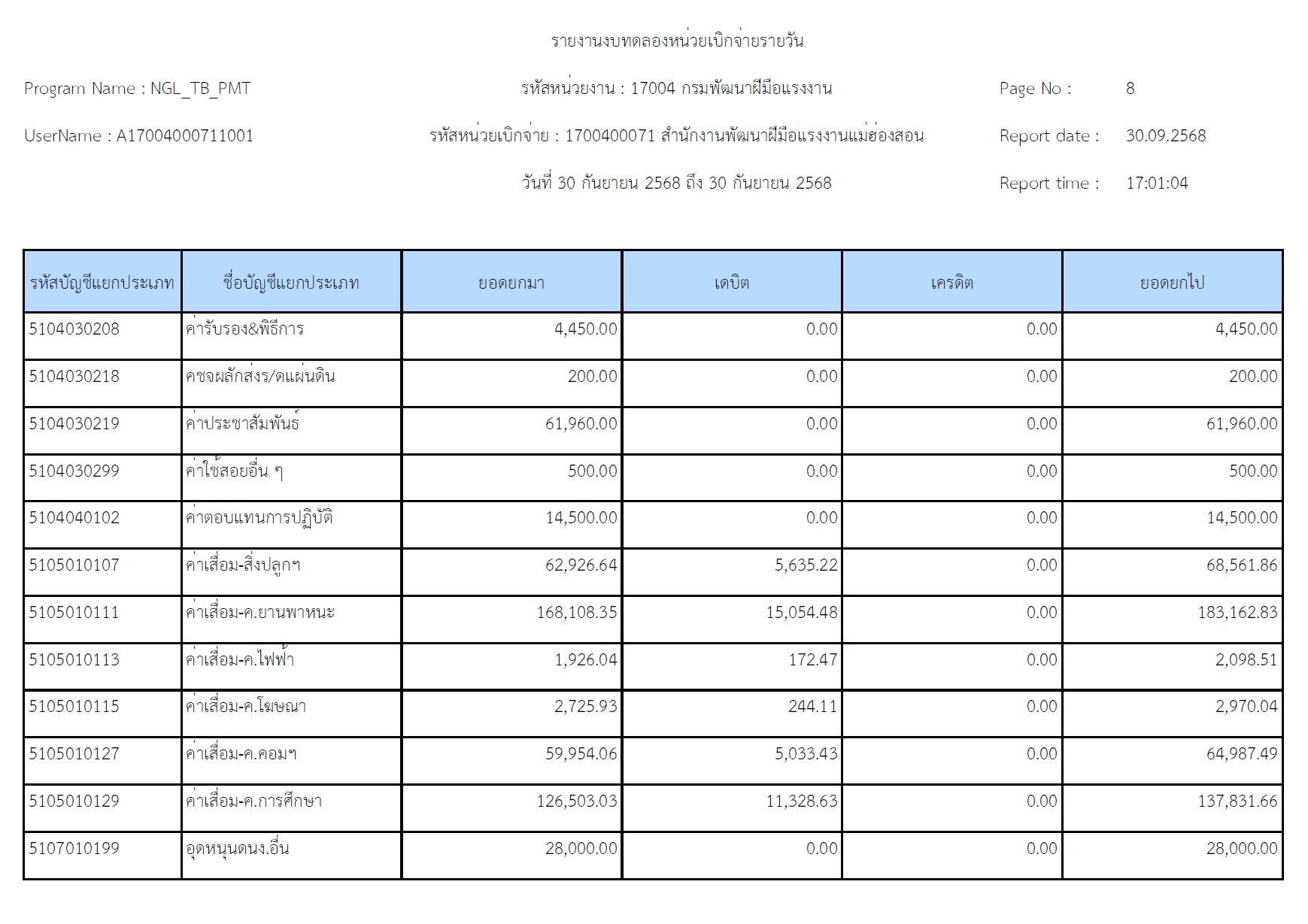 รายงานงบทดลองหน่วยเบิกจ่ายรายวัน

Program Name : NGL_TB_PMT

รหัสหน่วยงาน : 17004 กรมพัฒนาฝีมือแรงงาน

Page No : 8

UserName : A17004000711001

รหัสหน่วยเบิกจ่าย : 1700400071 สำนักงานพัฒนาฝีมือแรงงานแม่ฮ่องสอน

Report date : 30.09.2568

วันที่ 30 กันยายน 2568 ถึง 30 กันยายน 2568

Report time : 17:01:04

| รหัสบัญชีแยกประเภท | ชื่อบัญชีแยกประเภท | ยอดยกมา | เดบิต | เครดิต | ยอดยกไป |
|---|---|---|---|---|---|
| 5104030208 | ค่ารับรอง&พิธีการ | 4,450.00 | 0.00 | 0.00 | 4,450.00 |
| 5104030218 | คชจผลักส่งร/ดแผ่นดิน | 200.00 | 0.00 | 0.00 | 200.00 |
| 5104030219 | ค่าประชาสัมพันธ์ | 61,960.00 | 0.00 | 0.00 | 61,960.00 |
| 5104030299 | ค่าใช้สอยอื่น ๆ | 500.00 | 0.00 | 0.00 | 500.00 |
| 5104040102 | ค่าตอบแทนการปฏิบัติ | 14,500.00 | 0.00 | 0.00 | 14,500.00 |
| 5105010107 | ค่าเสื่อม-สิ่งปลูกฯ | 62,926.64 | 5,635.22 | 0.00 | 68,561.86 |
| 5105010111 | ค่าเสื่อม-ค.ยานพาหนะ | 168,108.35 | 15,054.48 | 0.00 | 183,162.83 |
| 5105010113 | ค่าเสื่อม-ค.ไฟฟ้า | 1,926.04 | 172.47 | 0.00 | 2,098.51 |
| 5105010115 | ค่าเสื่อม-ค.โฆษณา | 2,725.93 | 244.11 | 0.00 | 2,970.04 |
| 5105010127 | ค่าเสื่อม-ค.คอมฯ | 59,954.06 | 5,033.43 | 0.00 | 64,987.49 |
| 5105010129 | ค่าเสื่อม-ค.การศึกษา | 126,503.03 | 11,328.63 | 0.00 | 137,831.66 |
| 5107010199 | อุดหนุนดนง.อื่น | 28,000.00 | 0.00 | 0.00 | 28,000.00 |